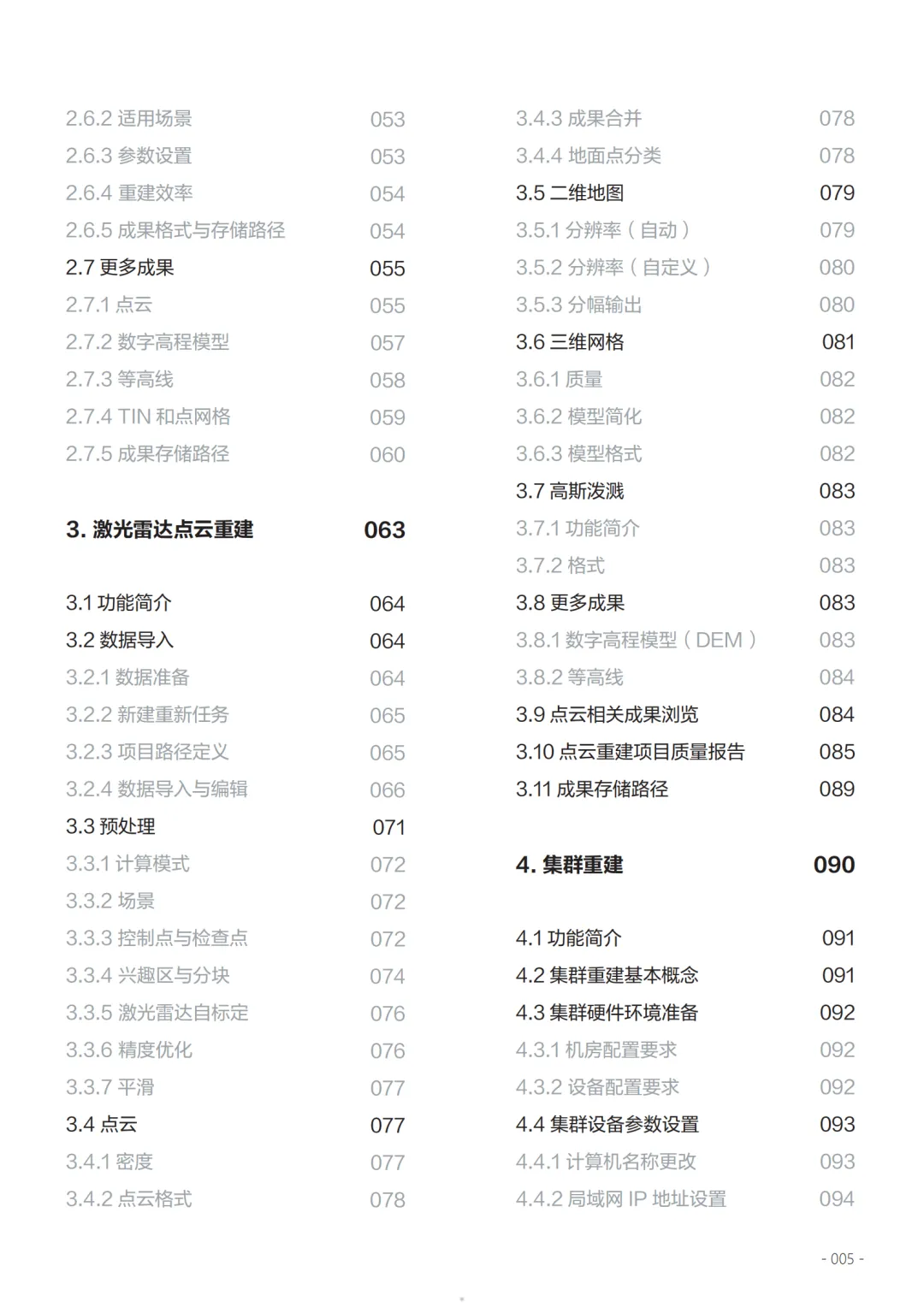 2.6.2 适用场景 053
2.6.3 参数设置 053
2.6.4 重建效率 054
2.6.5 成果格式与存储路径 054
2.7 更多成果 055
2.7.1 点云 055
2.7.2 数字高程模型 057
2.7.3 等高线 058
2.7.4 TIN 和点网格 059
2.7.5 成果存储路径 060

3. 激光雷达点云重建 063

3.1 功能简介 064
3.2 数据导入 064
3.2.1 数据准备 064
3.2.2 新建重新任务 065
3.2.3 项目路径定义 065
3.2.4 数据导入与编辑 066
3.3 预处理 071
3.3.1 计算模式 072
3.3.2 场景 072
3.3.3 控制点与检查点 072
3.3.4 兴趣区与分块 074
3.3.5 激光雷达自标定 076
3.3.6 精度优化 076
3.3.7 平滑 077
3.4 点云 077
3.4.1 密度 077
3.4.2 点云格式 078

3.4.3 成果合并 078
3.4.4 地面点分类 078
3.5 二维地图 079
3.5.1 分辨率（自动） 079
3.5.2 分辨率（自定义） 080
3.5.3 分幅输出 080
3.6 三维网格 081
3.6.1 质量 082
3.6.2 模型简化 082
3.6.3 模型格式 082
3.7 高斯泼溅 083
3.7.1 功能简介 083
3.7.2 格式 083
3.8 更多成果 083
3.8.1 数字高程模型（DEM） 083
3.8.2 等高线 084
3.9 点云相关成果浏览 084
3.10 点云重建项目质量报告 085
3.11 成果存储路径 089

4. 集群重建 090

4.1 功能简介 091
4.2 集群重建基本概念 091
4.3 集群硬件环境准备 092
4.3.1 机房配置要求 092
4.3.2 设备配置要求 092
4.4 集群设备参数设置 093
4.4.1 计算机名称更改 093
4.4.2 局域网 IP 地址设置 094

- 005 -